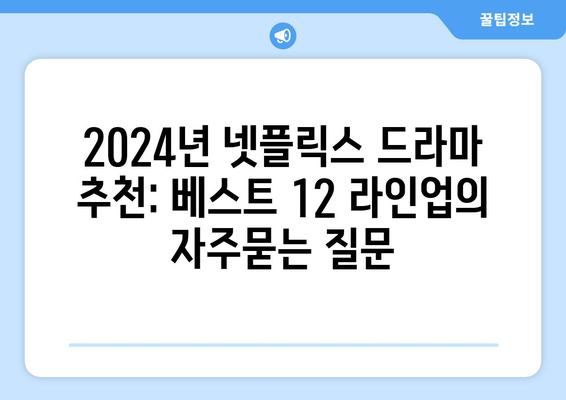 꿀팁정보

2024년 넷플릭스 드라마 추천: 베스트 12 라인업의 자주묻는 질문